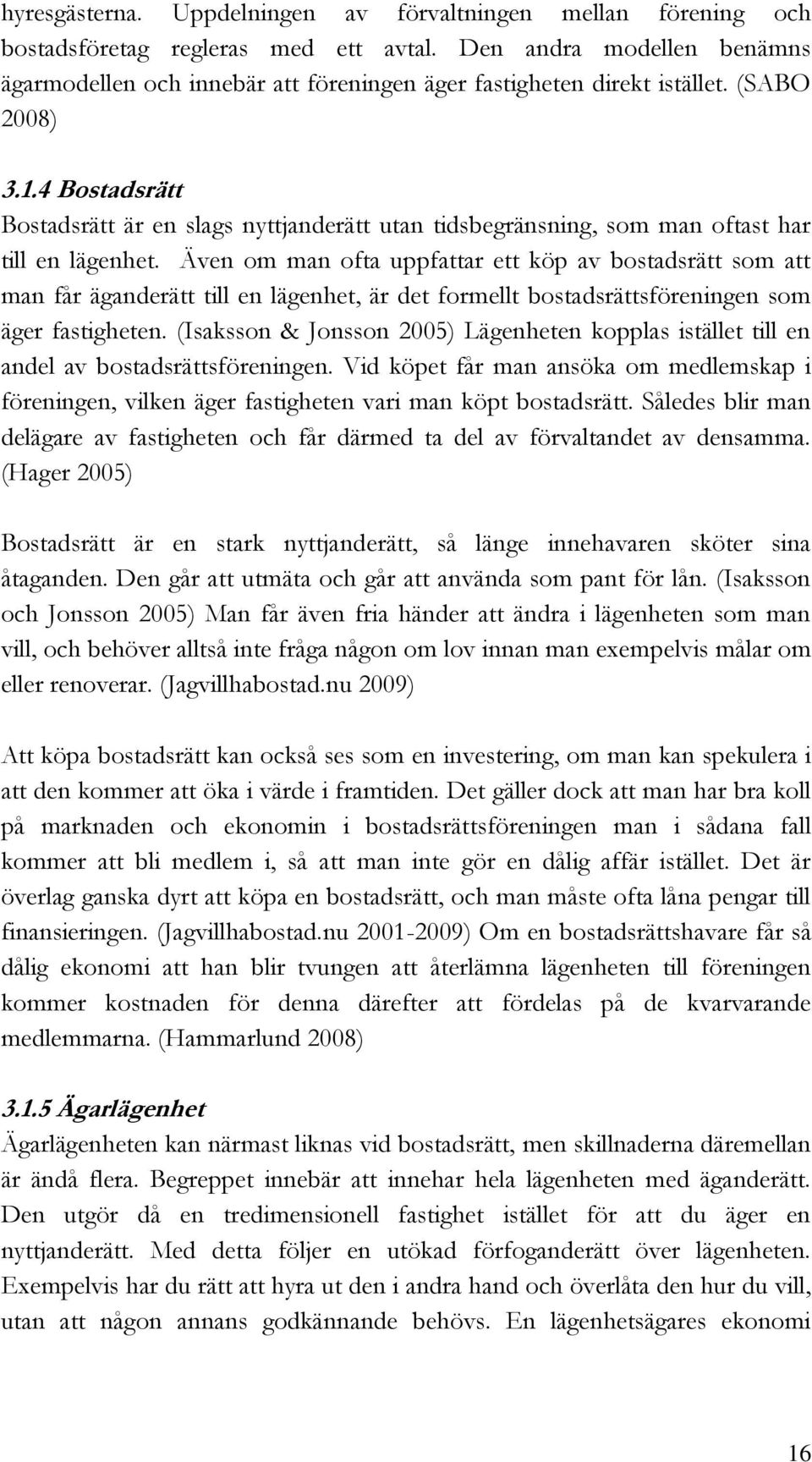 hyresgästerna. Uppdelningen av förvaltningen mellan förening och bostadsföretag regleras med ett avtal. Den andra modellen benämns ägarmodellen och innebär att föreningen äger fastigheten direkt istället. (SABO 2008)

3.1.4 Bostadsrätt
Bostadsrätt är en slags nyttjanderätt utan tidsbegränsning, som man oftast har till en lägenhet. Även om man ofta uppfattar ett köp av bostadsrätt som att man får äganderätt till en lägenhet, är det formellt bostadsrättsföreningen som äger fastigheten. (Isaksson & Jonsson 2005) Lägenheten kopplas istället till en andel av bostadsrättsföreningen. Vid köpet får man ansöka om medlemskap i föreningen, vilken äger fastigheten vari man köpt bostadsrätt. Således blir man delägare av fastigheten och får därmed ta del av förvaltandet av densamma. (Hager 2005)

Bostadsrätt är en stark nyttjanderätt, så länge innehavaren sköter sina åtaganden. Den går att utmäta och går att använda som pant för lån. (Isaksson och Jonsson 2005) Man får även fria händer att ändra i lägenheten som man vill, och behöver alltså inte fråga någon om lov innan man exempelvis målar om eller renoverar. (Jagvillhabostad.nu 2009)

Att köpa bostadsrätt kan också ses som en investering, om man kan spekulera i att den kommer att öka i värde i framtiden. Det gäller dock att man har bra koll på marknaden och ekonomin i bostadsrättsföreningen man i sådana fall kommer att bli medlem i, så att man inte gör en dålig affär istället. Det är överlag ganska dyrt att köpa en bostadsrätt, och man måste ofta låna pengar till finansieringen. (Jagvillhabostad.nu 2001-2009) Om en bostadsrättshavare får så dålig ekonomi att han blir tvungen att återlämna lägenheten till föreningen kommer kostnaden för denna därefter att fördelas på de kvarvarande medlemmarna. (Hammarlund 2008)

3.1.5 Ägarlägenhet
Ägarlägenheten kan närmast liknas vid bostadsrätt, men skillnaderna däremellan är ändå flera. Begreppet innebär att innehar hela lägenheten med äganderätt. Den utgör då en tredimensionell fastighet istället för att du äger en nyttjanderätt. Med detta följer en utökad förfoganderätt över lägenheten. Exempelvis har du rätt att hyra ut den i andra hand och överlåta den hur du vill, utan att någon annans godkännande behövs. En lägenhetsägares ekonomi

16